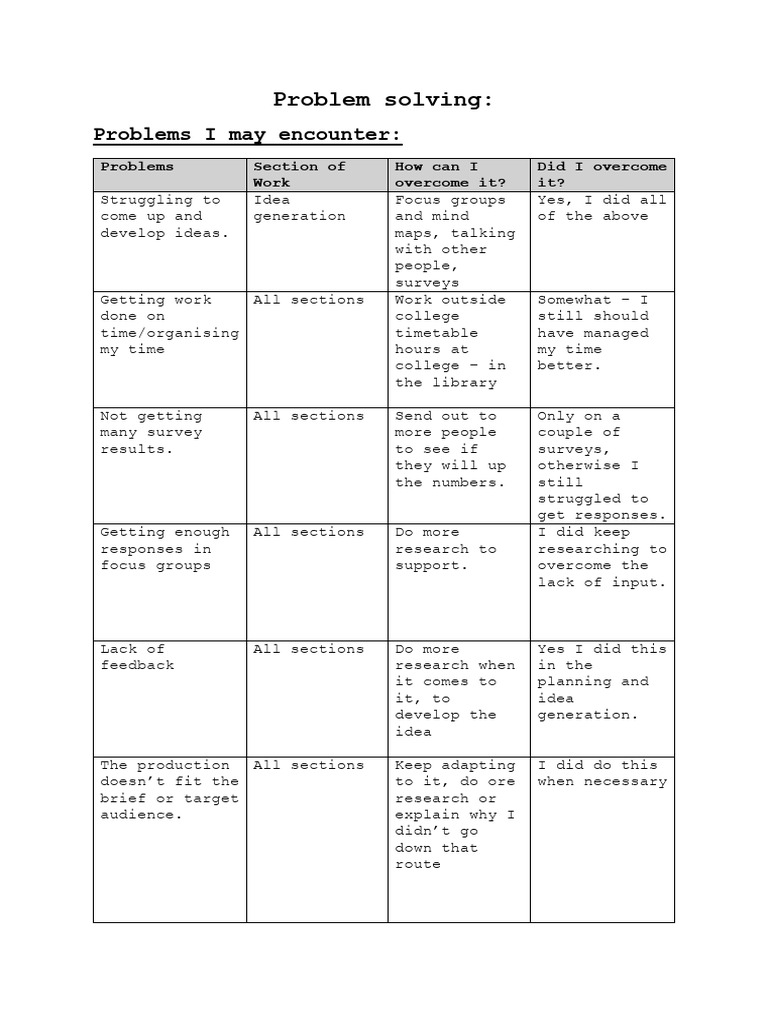 Problem solving:

Problems I may encounter:

| Problems | Section of Work | How can I overcome it? | Did I overcome it? |
|---|---|---|---|
| Struggling to come up and develop ideas. | Idea generation | Focus groups and mind maps, talking with other people, surveys | Yes, I did all of the above |
| Getting work done on time/organising my time | All sections | Work outside college timetable hours at college – in the library | Somewhat – I still should have managed my time better. |
| Not getting many survey results. | All sections | Send out to more people to see if they will up the numbers. | Only on a couple of surveys, otherwise I still struggled to get responses. |
| Getting enough responses in focus groups | All sections | Do more research to support. | I did keep researching to overcome the lack of input. |
| Lack of feedback | All sections | Do more research when it comes to it, to develop the idea | Yes I did this in the planning and idea generation. |
| The production doesn't fit the brief or target audience. | All sections | Keep adapting to it, do ore research or explain why I didn't go down that route | I did do this when necessary |